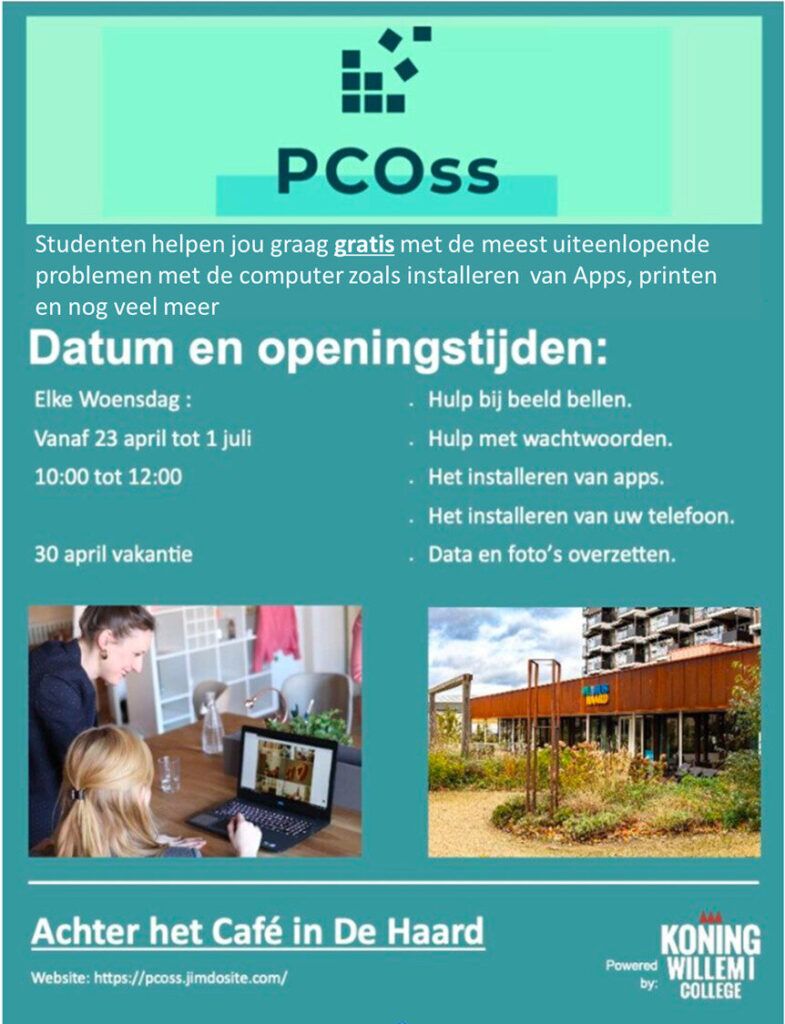 PCOss

Studenten helpen jou graag gratis met de meest uiteenlopende problemen met de computer zoals installeren van Apps, printen en nog veel meer

Datum en openingstijden:

Elke Woensdag :
Vanaf 23 april tot 1 juli
10:00 tot 12:00

30 april vakantie

. Hulp bij beeld bellen.
. Hulp met wachtwoorden.
. Het installeren van apps.
. Het installeren van uw telefoon.
. Data en foto's overzetten.

Achter het Café in De Haard

Website: https://pcoss.jimdosite.com/

Powered by: KONING WILLEM I COLLEGE